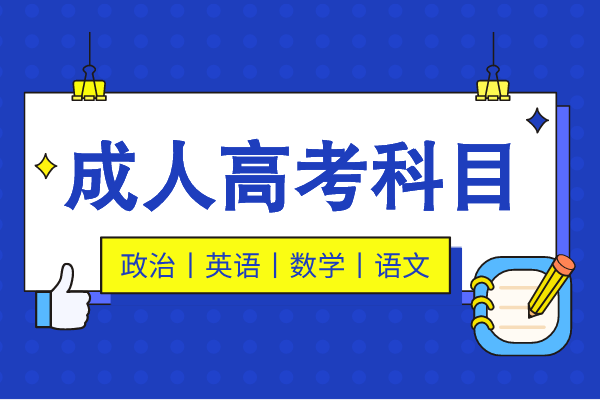 成人高考科目

政治 | 英语 | 数学 | 语文